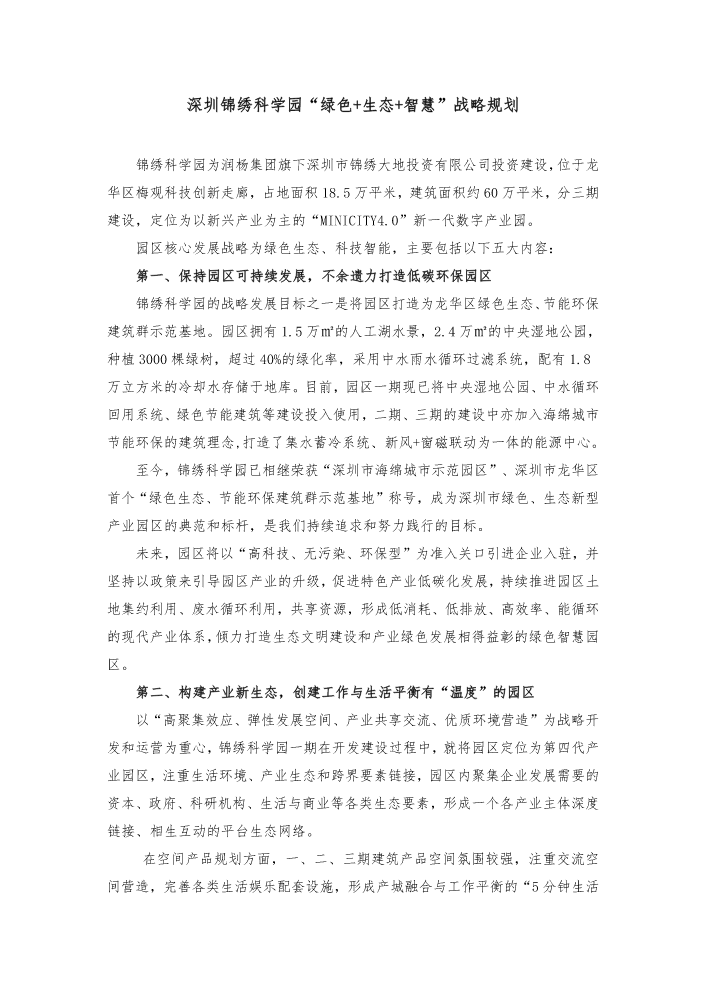 深圳锦绣科学园“绿色+生态+智慧”战略规划

锦绣科学园为润杨集团旗下深圳市锦绣大地投资有限公司投资建设，位于龙华区梅观科技创新走廊，占地面积18.5万平米，建筑面积约60万平米，分三期建设，定位为以新兴产业为主的“MINICITY4.0”新一代数字产业园。

园区核心发展战略为绿色生态、科技智能，主要包括以下五大内容：

第一、保持园区可持续发展，不余遗力打造低碳环保园区

锦绣科学园的战略发展目标之一是将园区打造为龙华区绿色生态、节能环保建筑群示范基地。园区拥有1.5万㎡的人工湖水景，2.4万㎡的中央湿地公园，种植3000棵绿树，超过40%的绿化率，采用中水雨水循环过滤系统，配有1.8万立方米的冷却水存储于地库。目前，园区一期现已将中央湿地公园、中水循环回用系统、绿色节能建筑等建设投入使用，二期、三期的建设中亦加入海绵城市节能环保的建筑理念，打造了集水蓄冷系统、新风+窗磁联动为一体的能源中心。

至今，锦绣科学园已相继荣获“深圳市海绵城市示范园区”、深圳市龙华区首个“绿色生态、节能环保建筑群示范基地”称号，成为深圳市绿色、生态新型产业园区的典范和标杆，是我们持续追求和努力践行的目标。

未来，园区将以“高科技、无污染、环保型”为准入关口引进企业入驻，并坚持以政策来引导园区产业的升级，促进特色产业低碳化发展，持续推进园区土地集约利用、废水循环利用，共享资源，形成低消耗、低排放、高效率、能循环的现代产业体系，倾力打造生态文明建设和产业绿色发展相得益彰的绿色智慧园区。

第二、构建产业新生态，创建工作与生活平衡有“温度”的园区

以“高聚集效应、弹性发展空间、产业共享交流、优质环境营造”为战略开发和运营为重心，锦绣科学园一期在开发建设过程中，就将园区定位为第四代产业园区，注重生活环境、产业生态和跨界要素链接，园区内聚集企业发展需要的资本、政府、科研机构、生活与商业等各类生态要素，形成一个各产业主体深度链接、相生互动的平台生态网络。

在空间产品规划方面，一、二、三期建筑产品空间氛围较强，注重交流空间营造，完善各类生活娱乐配套设施，形成产城融合与工作平衡的“5分钟生活